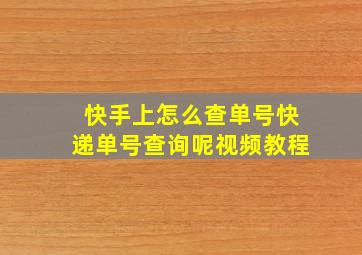 快手上怎么查单号快递单号查询呢视频教程